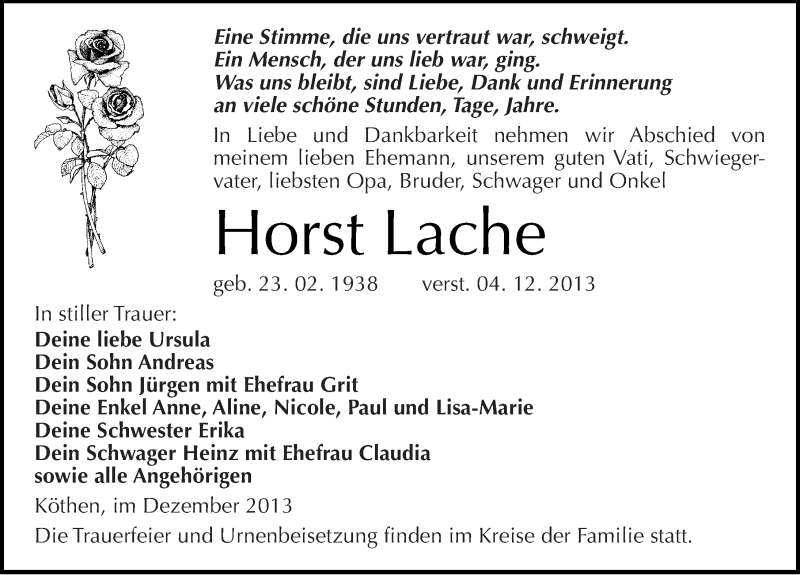 Eine Stimme, die uns vertraut war, schweigt.
Ein Mensch, der uns lieb war, ging.
Was uns bleibt, sind Liebe, Dank und Erinnerung an viele schöne Stunden, Tage, Jahre.

In Liebe und Dankbarkeit nehmen wir Abschied von meinem lieben Ehemann, unserem guten Vati, Schwiegervater, liebsten Opa, Bruder, Schwager und Onkel

Horst Lache

geb. 23. 02. 1938 verst. 04. 12. 2013

In stiller Trauer:
Deine liebe Ursula
Dein Sohn Andreas
Dein Sohn Jürgen mit Ehefrau Grit
Deine Enkel Anne, Aline, Nicole, Paul und Lisa-Marie
Deine Schwester Erika
Dein Schwager Heinz mit Ehefrau Claudia
sowie alle Angehörigen

Köthen, im Dezember 2013

Die Trauerfeier und Urnenbeisetzung finden im Kreise der Familie statt.